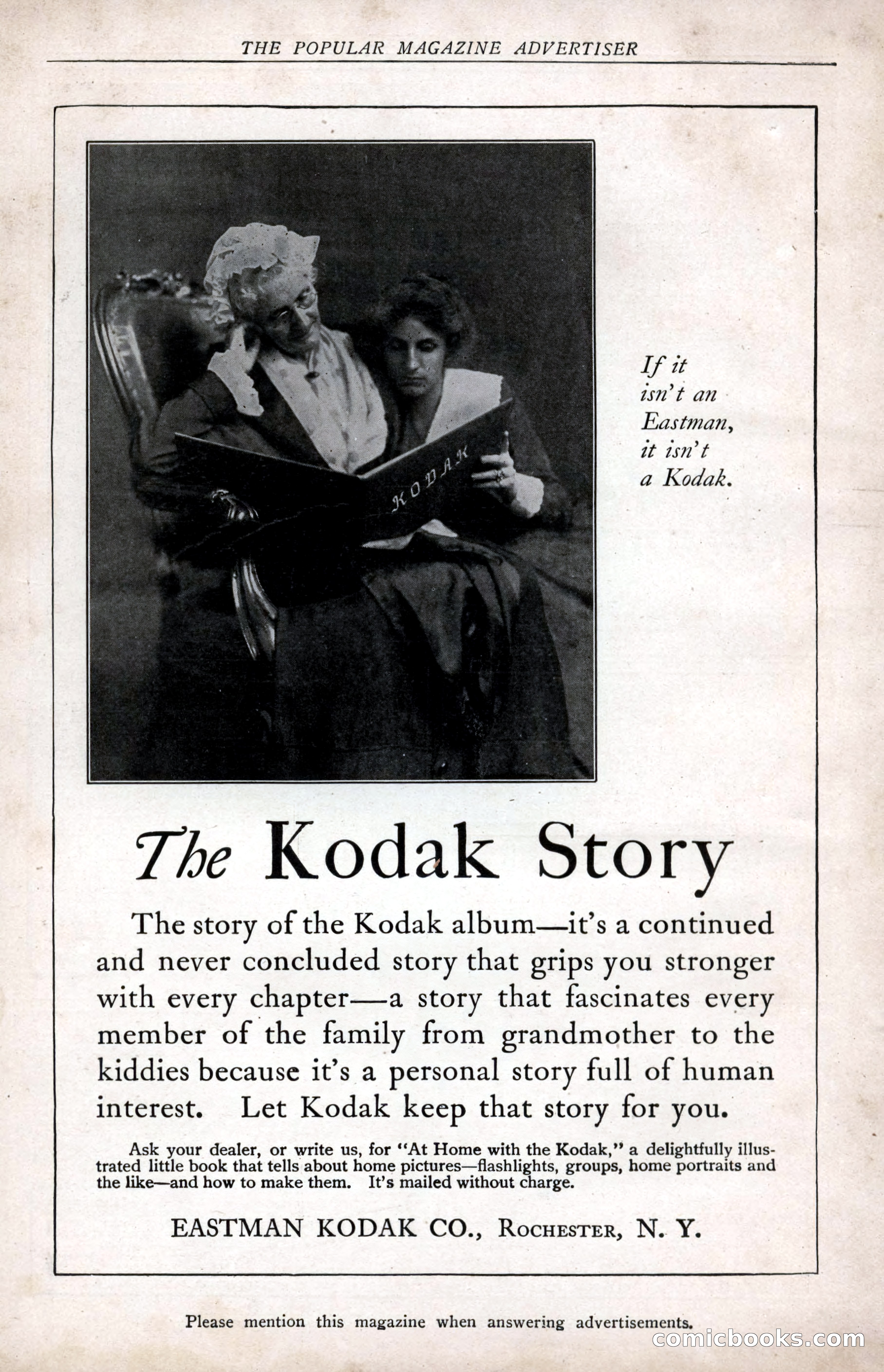 THE POPULAR MAGAZINE ADVERTISER

KODAK

If it isn't an Eastman, it isn't a Kodak.

The Kodak Story

The story of the Kodak album—it's a continued and never concluded story that grips you stronger with every chapter—a story that fascinates every member of the family from grandmother to the kiddies because it's a personal story full of human interest. Let Kodak keep that story for you.

Ask your dealer, or write us, for "At Home with the Kodak," a delightfully illustrated little book that tells about home pictures—flashlights, groups, home portraits and the like—and how to make them. It's mailed without charge.

EASTMAN KODAK CO., ROCHESTER, N. Y.

Please mention this magazine when answering advertisements.

comicbooks.com